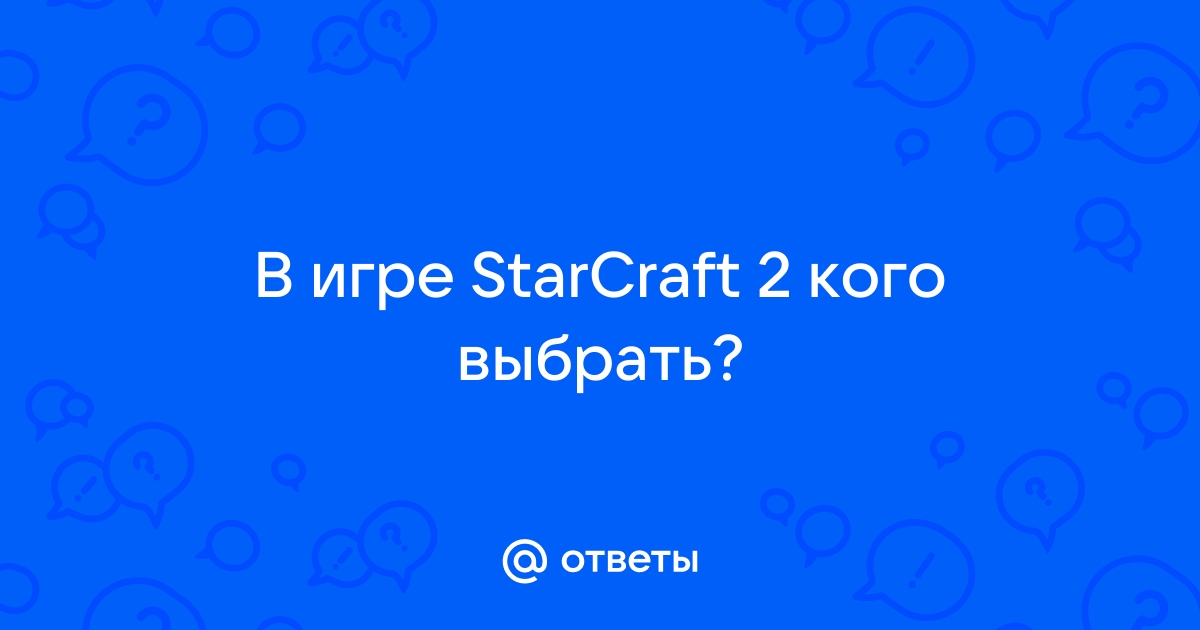 В игре StarCraft 2 кого выбрать?

@ ответы